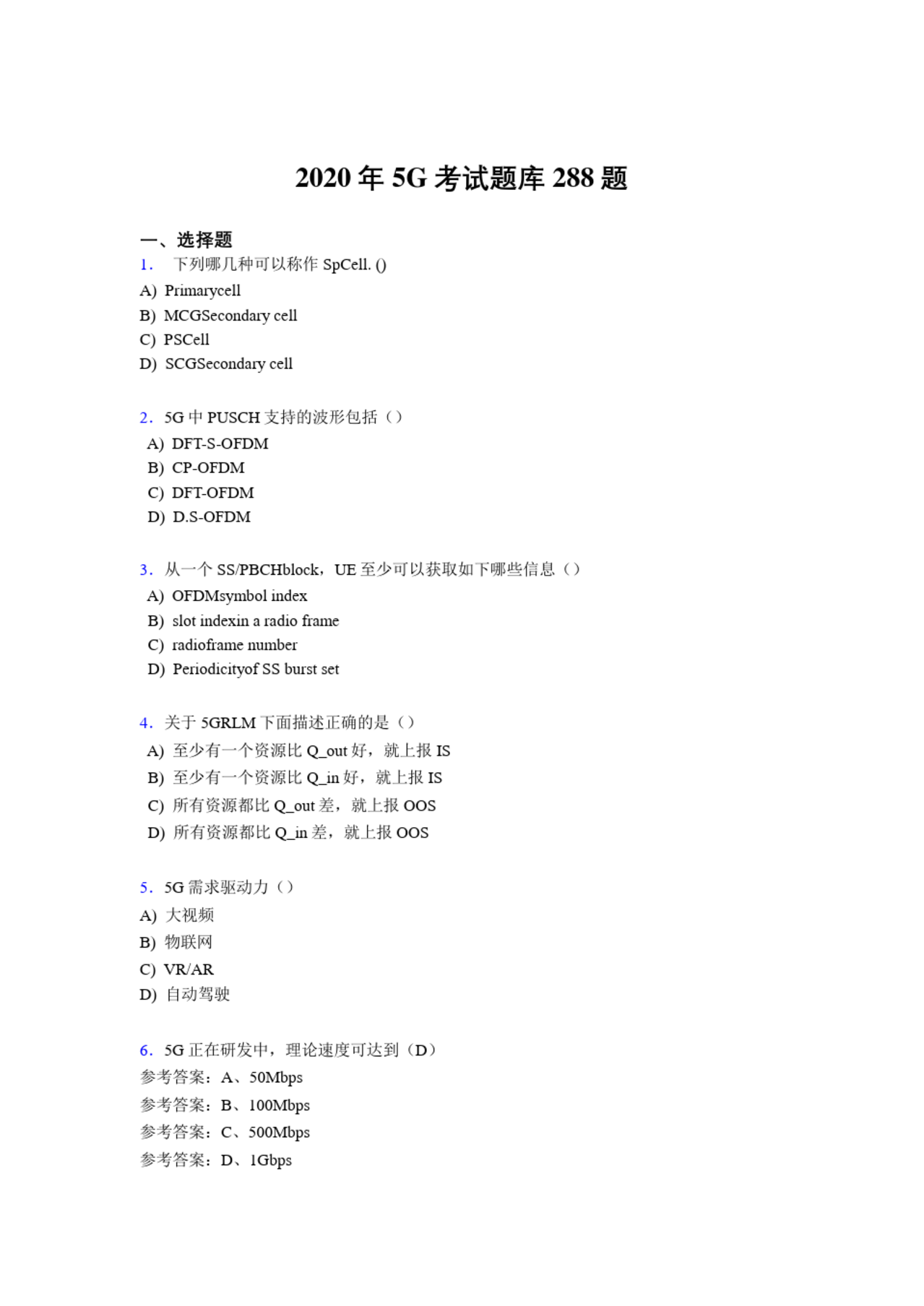 2020 年 5G 考试题库 288 题

一、选择题

1. 下列哪几种可以称作 SpCell. ()

A) Primarycell

B) MCGSecondary cell

C) PSCell

D) SCGSecondary cell

2. 5G 中 PUSCH 支持的波形包括（）

A) DFT-S-OFDM

B) CP-OFDM

C) DFT-OFDM

D) D.S-OFDM

3. 从一个 SS/PBCHblock，UE 至少可以获取如下哪些信息（）

A) OFDMsymbol index

B) slot indexin a radio frame

C) radioframe number

D) Periodicityof SS burst set

4. 关于 5GRLM 下面描述正确的是（）

A) 至少有一个资源比 Q_out 好，就上报 IS

B) 至少有一个资源比 Q_in 好，就上报 IS

C) 所有资源都比 Q_out 差，就上报 OOS

D) 所有资源都比 Q_in 差，就上报 OOS

5. 5G 需求驱动力（）

A) 大视频

B) 物联网

C) VR/AR

D) 自动驾驶

6. 5G 正在研发中，理论速度可达到（D）

参考答案：A、50Mbps

参考答案：B、100Mbps

参考答案：C、500Mbps

参考答案：D、1Gbps